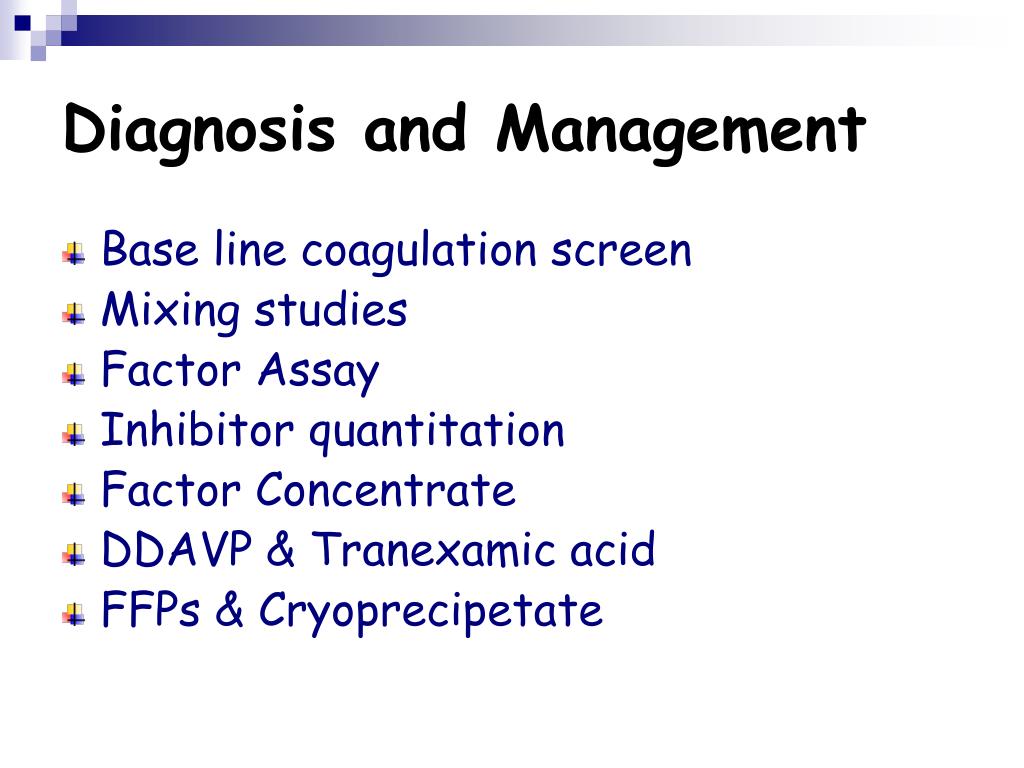 Diagnosis and Management

Base line coagulation screen
Mixing studies
Factor Assay
Inhibitor quantitation
Factor Concentrate
DDAVP & Tranexamic acid
FFPs & Cryoprecipetate